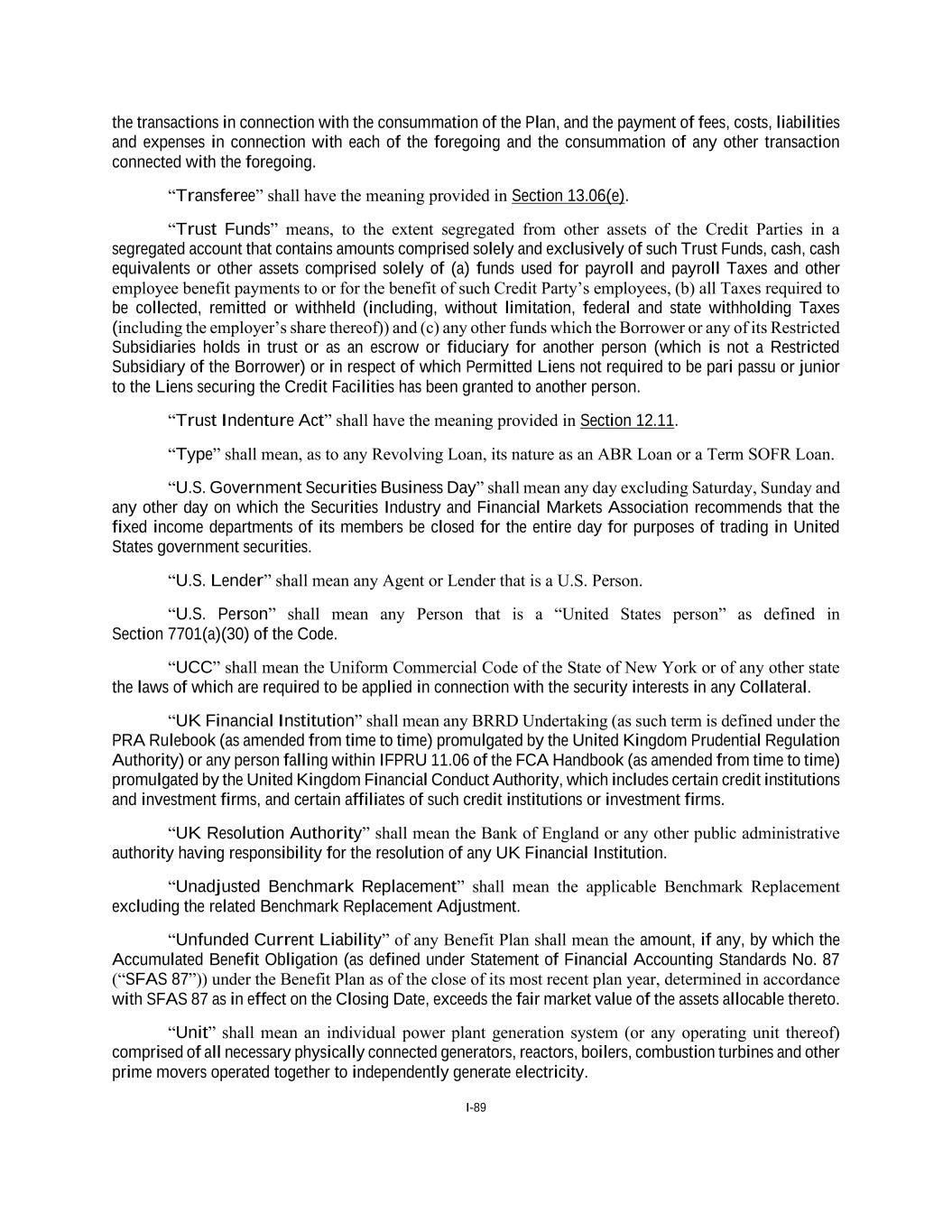 the transactions in connection with the consummation of the Plan, and the payment of fees, costs, liabilities and expenses in connection with each of the foregoing and the consummation of any other transaction connected with the foregoing.

“Transferee” shall have the meaning provided in Section 13.06(e).

“Trust Funds” means, to the extent segregated from other assets of the Credit Parties in a segregated account that contains amounts comprised solely and exclusively of such Trust Funds, cash, cash equivalents or other assets comprised solely of (a) funds used for payroll and payroll Taxes and other employee benefit payments to or for the benefit of such Credit Party’s employees, (b) all Taxes required to be collected, remitted or withheld (including, without limitation, federal and state withholding Taxes (including the employer’s share thereof)) and (c) any other funds which the Borrower or any of its Restricted Subsidiaries holds in trust or as an escrow or fiduciary for another person (which is not a Restricted Subsidiary of the Borrower) or in respect of which Permitted Liens not required to be pari passu or junior to the Liens securing the Credit Facilities has been granted to another person.

“Trust Indenture Act” shall have the meaning provided in Section 12.11.

“Type” shall mean, as to any Revolving Loan, its nature as an ABR Loan or a Term SOFR Loan.

“U.S. Government Securities Business Day” shall mean any day excluding Saturday, Sunday and any other day on which the Securities Industry and Financial Markets Association recommends that the fixed income departments of its members be closed for the entire day for purposes of trading in United States government securities.

“U.S. Lender” shall mean any Agent or Lender that is a U.S. Person.

“U.S. Person” shall mean any Person that is a “United States person” as defined in Section 7701(a)(30) of the Code.

“UCC” shall mean the Uniform Commercial Code of the State of New York or of any other state the laws of which are required to be applied in connection with the security interests in any Collateral.

“UK Financial Institution” shall mean any BRRD Undertaking (as such term is defined under the PRA Rulebook (as amended from time to time) promulgated by the United Kingdom Prudential Regulation Authority) or any person falling within IFPRU 11.06 of the FCA Handbook (as amended from time to time) promulgated by the United Kingdom Financial Conduct Authority, which includes certain credit institutions and investment firms, and certain affiliates of such credit institutions or investment firms.

“UK Resolution Authority” shall mean the Bank of England or any other public administrative authority having responsibility for the resolution of any UK Financial Institution.

“Unadjusted Benchmark Replacement” shall mean the applicable Benchmark Replacement excluding the related Benchmark Replacement Adjustment.

“Unfunded Current Liability” of any Benefit Plan shall mean the amount, if any, by which the Accumulated Benefit Obligation (as defined under Statement of Financial Accounting Standards No. 87 (“SFAS 87”)) under the Benefit Plan as of the close of its most recent plan year, determined in accordance with SFAS 87 as in effect on the Closing Date, exceeds the fair market value of the assets allocable thereto.

“Unit” shall mean an individual power plant generation system (or any operating unit thereof) comprised of all necessary physically connected generators, reactors, boilers, combustion turbines and other prime movers operated together to independently generate electricity.

I-89